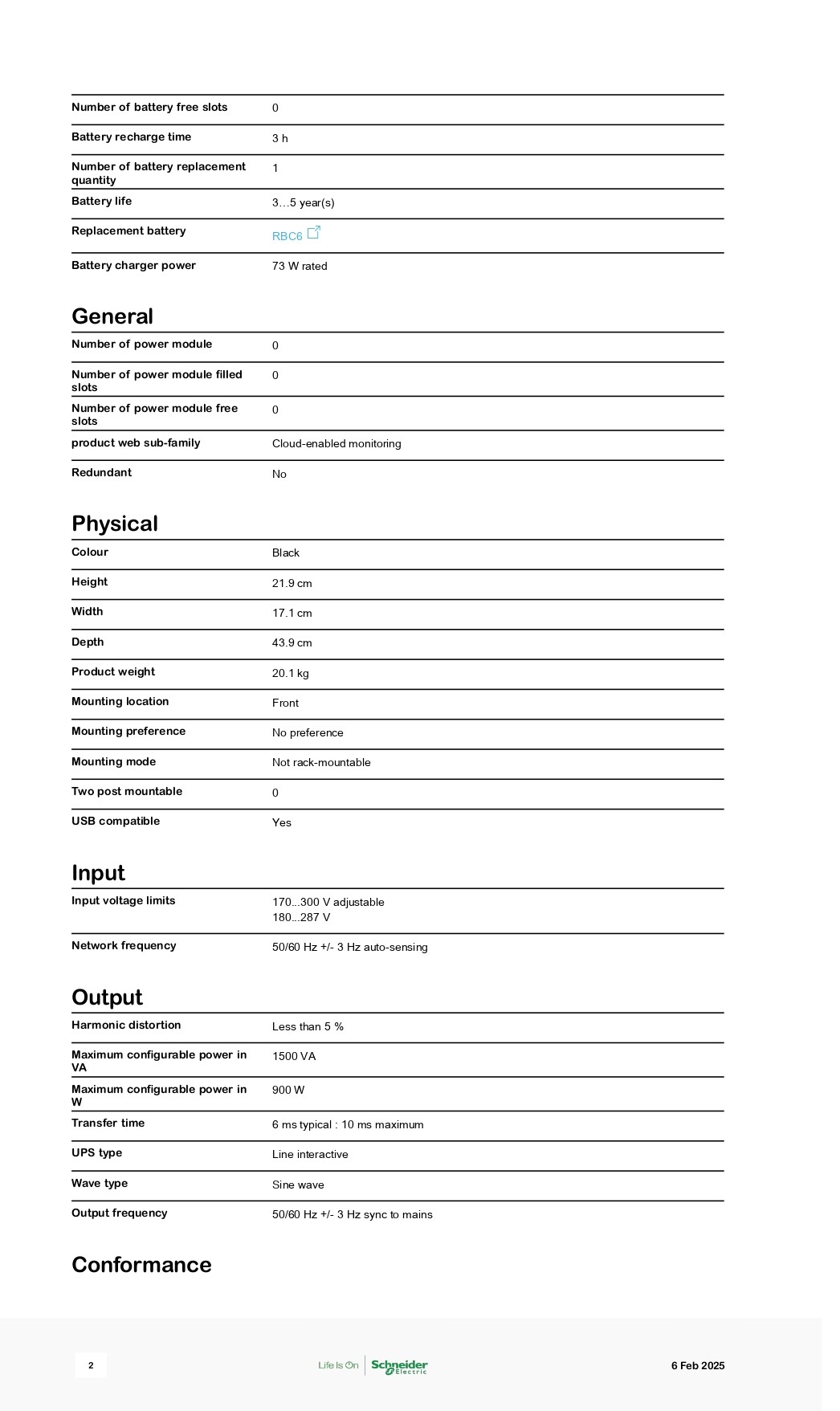 | | |
|---|---|
| Number of battery free slots | 0 |
| Battery recharge time | 3 h |
| Number of battery replacement quantity | 1 |
| Battery life | 3…5 year(s) |
| Replacement battery | RBC6 |
| Battery charger power | 73 W rated |

General

| | |
|---|---|
| Number of power module | 0 |
| Number of power module filled slots | 0 |
| Number of power module free slots | 0 |
| product web sub-family | Cloud-enabled monitoring |
| Redundant | No |

Physical

| | |
|---|---|
| Colour | Black |
| Height | 21.9 cm |
| Width | 17.1 cm |
| Depth | 43.9 cm |
| Product weight | 20.1 kg |
| Mounting location | Front |
| Mounting preference | No preference |
| Mounting mode | Not rack-mountable |
| Two post mountable | 0 |
| USB compatible | Yes |

Input

| | |
|---|---|
| Input voltage limits | 170...300 V adjustable 180...287 V |
| Network frequency | 50/60 Hz +/- 3 Hz auto-sensing |

Output

| | |
|---|---|
| Harmonic distortion | Less than 5 % |
| Maximum configurable power in VA | 1500 VA |
| Maximum configurable power in W | 900 W |
| Transfer time | 6 ms typical : 10 ms maximum |
| UPS type | Line interactive |
| Wave type | Sine wave |
| Output frequency | 50/60 Hz +/- 3 Hz sync to mains |

Conformance

2

Life Is On Schneider Electric

6 Feb 2025